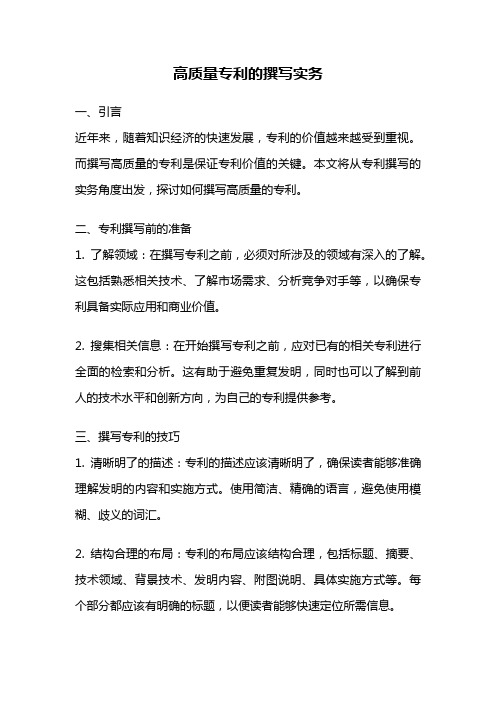 高质量专利的撰写实务

一、引言

近年来，随着知识经济的快速发展，专利的价值越来越受到重视。而撰写高质量的专利是保证专利价值的关键。本文将从专利撰写的实务角度出发，探讨如何撰写高质量的专利。

二、专利撰写前的准备

1. 了解领域：在撰写专利之前，必须对所涉及的领域有深入的了解。这包括熟悉相关技术、了解市场需求、分析竞争对手等，以确保专利具备实际应用和商业价值。

2. 搜集相关信息：在开始撰写专利之前，应对已有的相关专利进行全面的检索和分析。这有助于避免重复发明，同时也可以了解到前人的技术水平和创新方向，为自己的专利提供参考。

三、撰写专利的技巧

1. 清晰明了的描述：专利的描述应该清晰明了，确保读者能够准确理解发明的内容和实施方式。使用简洁、精确的语言，避免使用模糊、歧义的词汇。

2. 结构合理的布局：专利的布局应该结构合理，包括标题、摘要、技术领域、背景技术、发明内容、附图说明、具体实施方式等。每个部分都应该有明确的标题，以便读者能够快速定位所需信息。